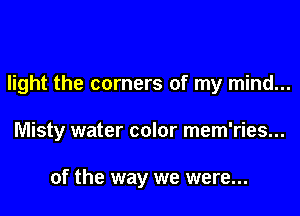 light the corners of my mind...

Misty water color mem'ries...

of the way we were...